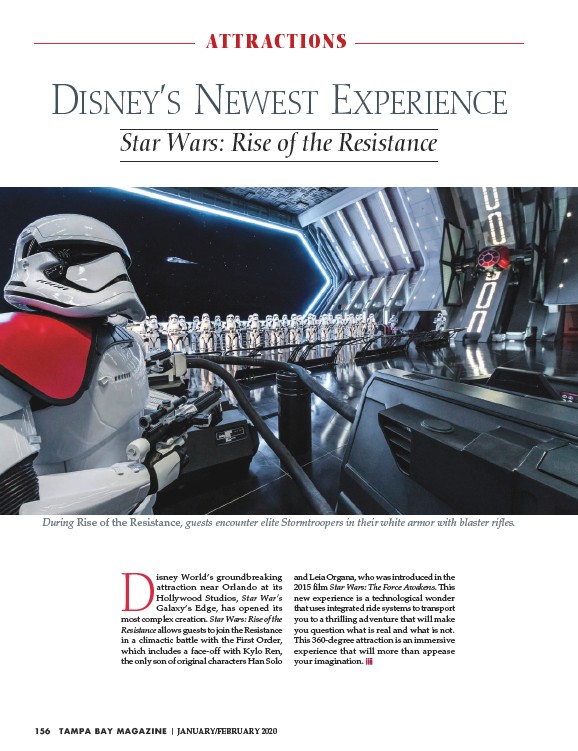 ATTRACTIONS

DISNEY'S NEWEST EXPERIENCE

Star Wars: Rise of the Resistance

During Rise of the Resistance, guests encounter elite Stormtroopers in their white armor with blaster rifles.

Disney World's groundbreaking attraction near Orlando at its Hollywood Studios, Star War's Galaxy's Edge, has opened its most complex creation. Star Wars: Rise of the Resistance allows guests to join the Resistance in a climactic battle with the First Order, which includes a face-off with Kylo Ren, the only son of original characters Han Solo and Leia Organa, who was introduced in the 2015 film Star Wars: The Force Awakens. This new experience is a technological wonder that uses integrated ride systems to transport you to a thrilling adventure that will make you question what is real and what is not. This 360-degree attraction is an immersive experience that will more than appease your imagination.

156 TAMPA BAY MAGAZINE | JANUARY/FEBRUARY 2020